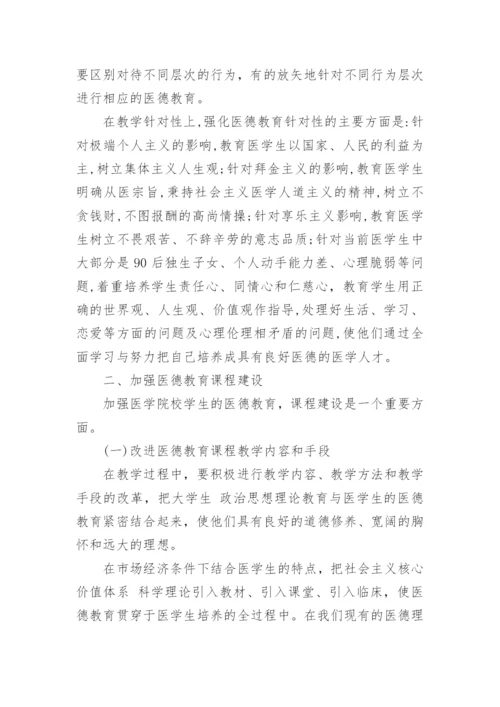 要区别对待不同层次的行为，有的放矢地针对不同行为层次进行相应的医德教育。

在教学针对性上,强化医德教育针对性的主要方面是:针对极端个人主义的影响,教育医学生以国家、人民的利益为主,树立集体主义人生观;针对拜金主义的影响,教育医学生明确从医宗旨,秉持社会主义医学人道主义的精神,树立不贪钱财,不图报酬的高尚情操;针对享乐主义影响,教育医学生树立不畏艰苦、不辞辛劳的意志品质;针对当前医学生中大部分是90后独生子女、个人动手能力差、心理脆弱等问题,着重培养学生责任心、同情心和仁慈心,教育学生用正确的世界观、人生观、价值观作指导,处理好生活、学习、恋爱等方面的问题及心理伦理相矛盾的问题,使他们通过全面学习与努力把自己培养成具有良好医德的医学人才。

二、加强医德教育课程建设

加强医学院校学生的医德教育，课程建设是一个重要方面。

(一)改进医德教育课程教学内容和手段

在教学过程中，要积极进行教学内容、教学方法和教学手段的改革，把大学生 政治思想理论教育与医学生的医德教育紧密结合起来，使他们具有良好的道德修养、宽阔的胸怀和远大的理想。

在市场经济条件下结合医学生的特点，把社会主义核心价值体系 科学理论引入教材、引入课堂、引入临床，使医德教育贯穿于医学生培养的全过程中。在我们现有的医德理